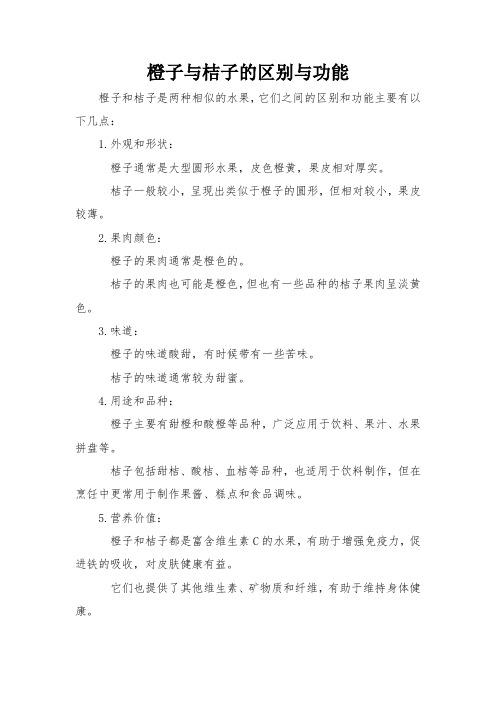 橙子与桔子的区别与功能

橙子和桔子是两种相似的水果，它们之间的区别和功能主要有以下几点：

1. 外观和形状：

橙子通常是大型圆形水果，皮色橙黄，果皮相对厚实。

桔子一般较小，呈现出类似于橙子的圆形，但相对较小，果皮较薄。

2. 果肉颜色：

橙子的果肉通常是橙色的。

桔子的果肉也可能是橙色，但也有一些品种的桔子果肉呈淡黄色。

3. 味道：

橙子的味道酸甜，有时候带有一些苦味。

桔子的味道通常较为甜蜜。

4. 用途和品种：

橙子主要有甜橙和酸橙等品种，广泛应用于饮料、果汁、水果拼盘等。

桔子包括甜桔、酸桔、血桔等品种，也适用于饮料制作，但在烹饪中更常用于制作果酱、糕点和食品调味。

5. 营养价值：

橙子和桔子都是富含维生素 C 的水果，有助于增强免疫力，促进铁的吸收，对皮肤健康有益。

它们也提供了其他维生素、矿物质和纤维，有助于维持身体健康。